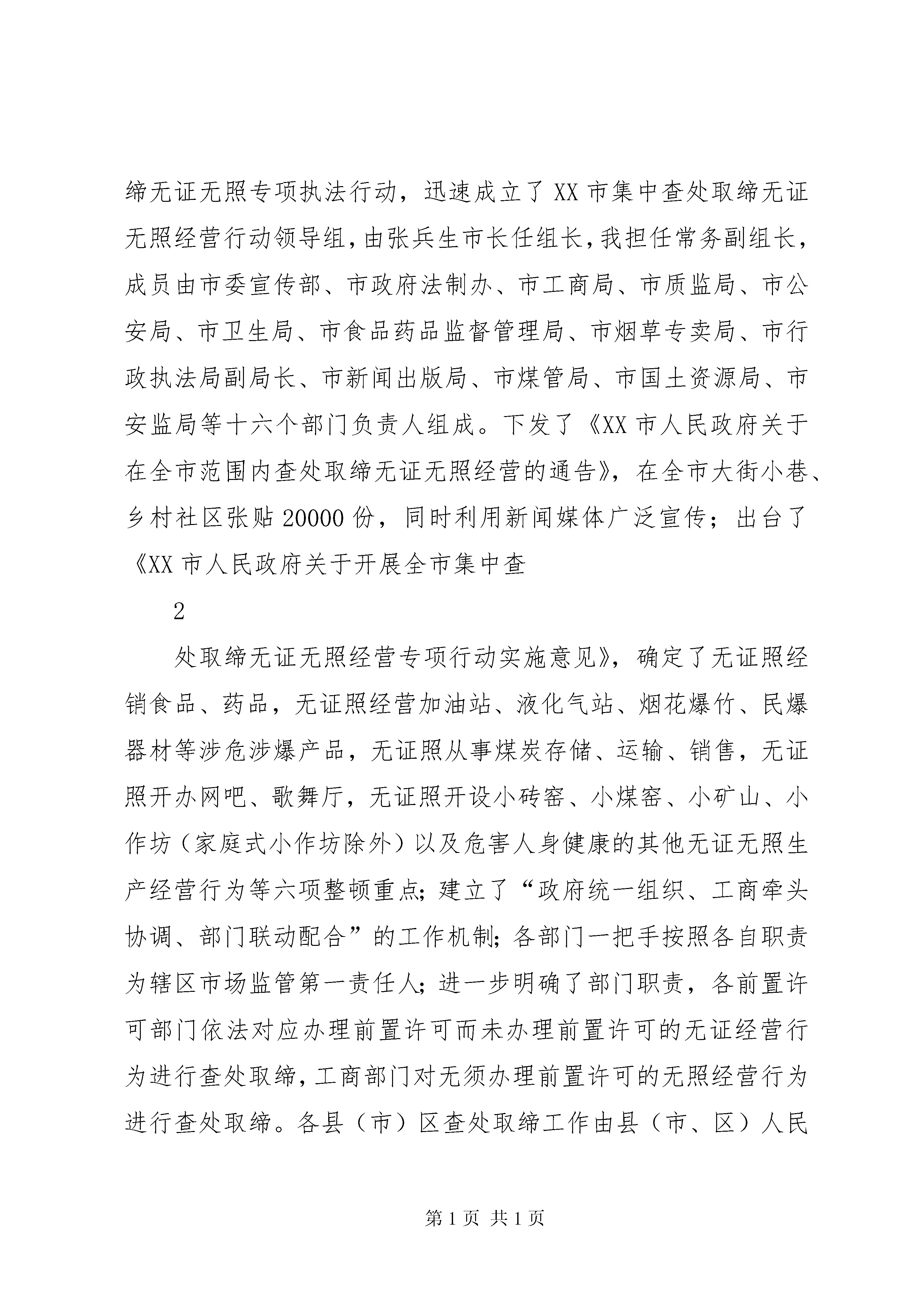 缔无证无照专项执法行动，迅速成立了XX市集中查处取缔无证无照经营行动领导组，由张兵生市长任组长，我担任常务副组长，成员由市委宣传部、市政府法制办、市工商局、市质监局、市公安局、市卫生局、市食品药品监督管理局、市烟草专卖局、市行政执法局副局长、市新闻出版局、市煤管局、市国土资源局、市安监局等十六个部门负责人组成。下发了《XX市人民政府关于在全市范围内查处取缔无证无照经营的通告》，在全市大街小巷、乡村社区张贴20000份，同时利用新闻媒体广泛宣传；出台了《XX市人民政府关于开展全市集中查

2

处取缔无证无照经营专项行动实施意见》，确定了无证照经销食品、药品，无证照经营加油站、液化气站、烟花爆竹、民爆器材等涉危涉爆产品，无证照从事煤炭存储、运输、销售，无证照开办网吧、歌舞厅，无证照开设小砖窑、小煤窑、小矿山、小作坊（家庭式小作坊除外）以及危害人身健康的其他无证无照生产经营行为等六项整顿重点；建立了“政府统一组织、工商牵头协调、部门联动配合”的工作机制；各部门一把手按照各自职责为辖区市场监管第一责任人；进一步明确了部门职责，各前置许可部门依法对应办理前置许可而未办理前置许可的无证经营行为进行查处取缔，工商部门对无须办理前置许可的无照经营行为进行查处取缔。各县（市）区查处取缔工作由县（市、区）人民

第1页 共1页